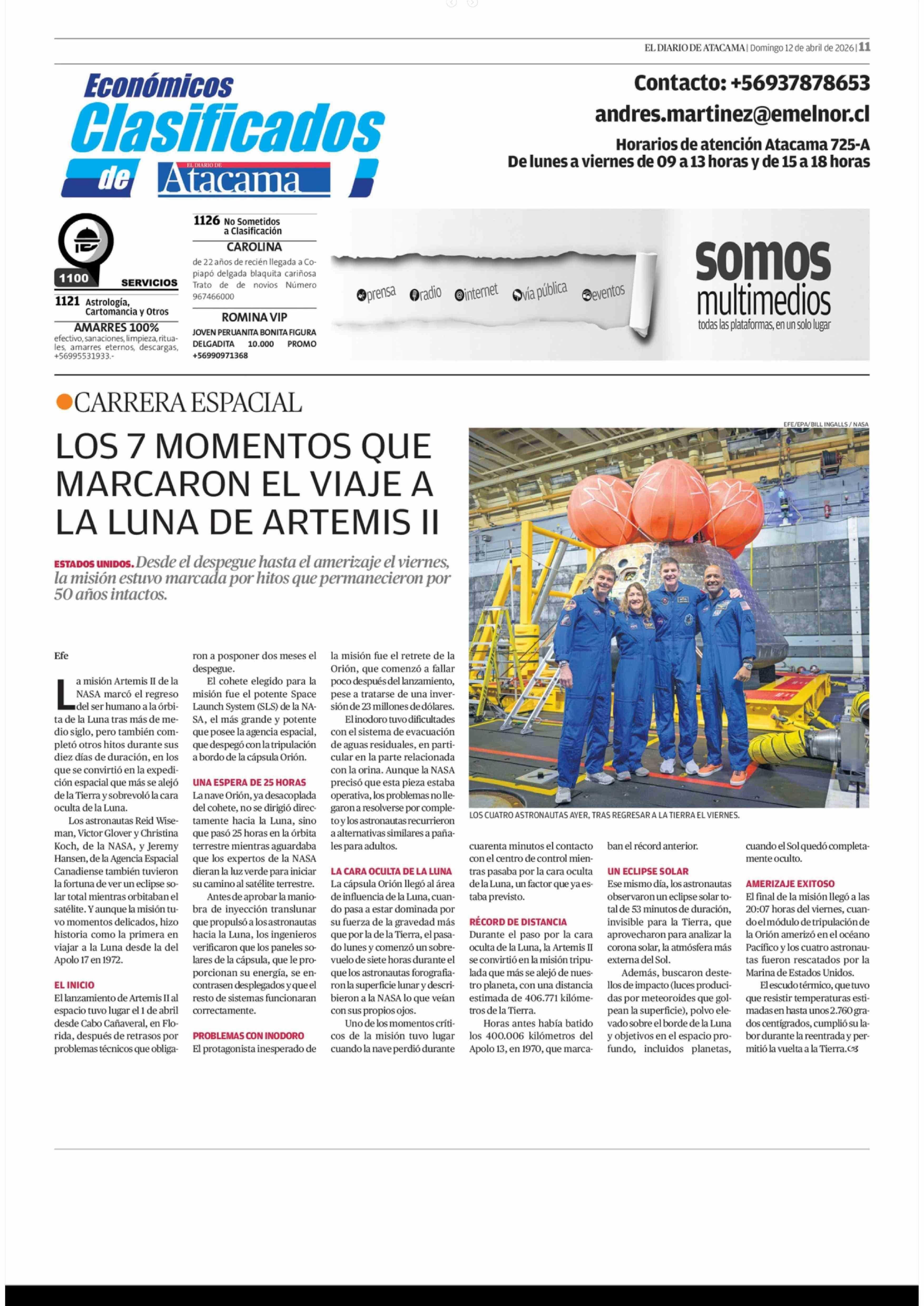 EL DIARIO DE ATACAMA | Domingo 12 de abril de 2026 | 11

Económicos Clasificados de EL DIARIO DE Atacama

Contacto: +56937878653
andres.martinez@emelnor.cl
Horarios de atención Atacama 725-A
De lunes a viernes de 09 a 13 horas y de 15 a 18 horas

1100 SERVICIOS

1121 Astrología, Cartomancia y Otros

AMARRES 100%
efectivo, sanaciones, limpieza, rituales, amarres eternos, descargas, +56995531933.-

1126 No Sometidos a Clasificación

CAROLINA
de 22 años de recién llegada a Copiapó delgada blaquita cariñosa Trato de de novios Número 967466000

ROMINA VIP
JOVEN PERUANITA BONITA FIGURA DELGADITA 10.000 PROMO +56990971368

prensa radio internet vía pública eventos

somos multimedios
todas las plataformas, en un solo lugar

CARRERA ESPACIAL

LOS 7 MOMENTOS QUE MARCARON EL VIAJE A LA LUNA DE ARTEMIS II

ESTADOS UNIDOS. Desde el despegue hasta el amerizaje el viernes, la misión estuvo marcada por hitos que permanecieron por 50 años intactos.

EFE/EPA/ BILL INGALLS / NASA

LOS CUATRO ASTRONAUTAS AYER, TRAS REGRESAR A LA TIERRA EL VIERNES.

Efe

La misión Artemis II de la NASA marcó el regreso del ser humano a la órbita de la Luna tras más de medio siglo, pero también completó otros hitos durante sus diez días de duración, en los que se convirtió en la expedición espacial que más se alejó de la Tierra y sobrevoló la cara oculta de la Luna.

Los astronautas Reid Wiseman, Victor Glover y Christina Koch, de la NASA, y Jeremy Hansen, de la Agencia Espacial Canadiense también tuvieron la fortuna de ver un eclipse solar total mientras orbitaban el satélite. Y aunque la misión tuvo momentos delicados, hizo historia como la primera en viajar a la Luna desde la del Apolo 17 en 1972.

EL INICIO
El lanzamiento de Artemis II al espacio tuvo lugar el 1 de abril desde Cabo Cañaveral, en Florida, después de retrasos por problemas técnicos que obligaron a posponer dos meses el despegue.

El cohete elegido para la misión fue el potente Space Launch System (SLS) de la NASA, el más grande y potente que posee la agencia espacial, que despegó con la tripulación a bordo de la cápsula Orión.

UNA ESPERA DE 25 HORAS
La nave Orión, ya desacoplada del cohete, no se dirigió directamente hacia la Luna, sino que pasó 25 horas en la órbita terrestre mientras aguardaba que los expertos de la NASA dieran la luz verde para iniciar su camino al satélite terrestre.

Antes de aprobar la maniobra de inyección translunar que propulsó a los astronautas hacia la Luna, los ingenieros verificaron que los paneles solares de la cápsula, que le proporcionan su energía, se encontrasen desplegados y que el resto de sistemas funcionaran correctamente.

PROBLEMAS CON INODORO
El protagonista inesperado de la misión fue el retrete de la Orión, que comenzó a fallar poco después del lanzamiento, pese a tratarse de una inversión de 23 millones de dólares.

El inodoro tuvo dificultades con el sistema de evacuación de aguas residuales, en particular en la parte relacionada con la orina. Aunque la NASA precisó que esta pieza estaba operativa, los problemas no llegaron a resolverse por completo y los astronautas recurrieron a alternativas similares a pañales para adultos.

LA CARA OCULTA DE LA LUNA
La cápsula Orión llegó al área de influencia de la Luna, cuando pasa a estar dominada por su fuerza de la gravedad más que por la de la Tierra, el pasado lunes y comenzó un sobrevuelo de siete horas durante el que los astronautas forografiaron la superficie lunar y describieron a la NASA lo que veían con sus propios ojos.

Uno de los momentos críticos de la misión tuvo lugar cuando la nave perdió durante cuarenta minutos el contacto con el centro de control mientras pasaba por la cara oculta de la Luna, un factor que ya estaba previsto.

RÉCORD DE DISTANCIA
Durante el paso por la cara oculta de la Luna, la Artemis II se convirtió en la misión tripulada que más se alejó de nuestro planeta, con una distancia estimada de 406.771 kilómetros de la Tierra.

Horas antes había batido los 400.006 kilómetros del Apolo 13, en 1970, que marcaban el récord anterior.

UN ECLIPSE SOLAR
Ese mismo día, los astronautas observaron un eclipse solar total de 53 minutos de duración, invisible para la Tierra, que aprovecharon para analizar la corona solar, la atmósfera más externa del Sol.

Además, buscaron destellos de impacto (luces producidas por meteoroides que golpean la superficie), polvo elevado sobre el borde de la Luna y objetivos en el espacio profundo, incluidos planetas, cuando el Sol quedó completamente oculto.

AMERIZAJE EXITOSO
El final de la misión llegó a las 20:07 horas del viernes, cuando el módulo de tripulación de la Orión amerizó en el océano Pacífico y los cuatro astronautas fueron rescatados por la Marina de Estados Unidos.

El escudo térmico, que tuvo que resistir temperaturas estimadas en hasta unos 2.760 grados centígrados, cumplió su labor durante la reentrada y permitió la vuelta a la Tierra.